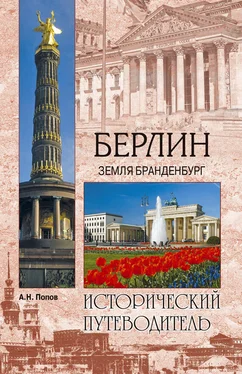 БЕРЛИН
ЗЕМЛЯ БРАНДЕНБУРГ

А.Н. Попов

ИСТОРИЧЕСКИЙ
ПУТЕВОДИТЕЛЬ